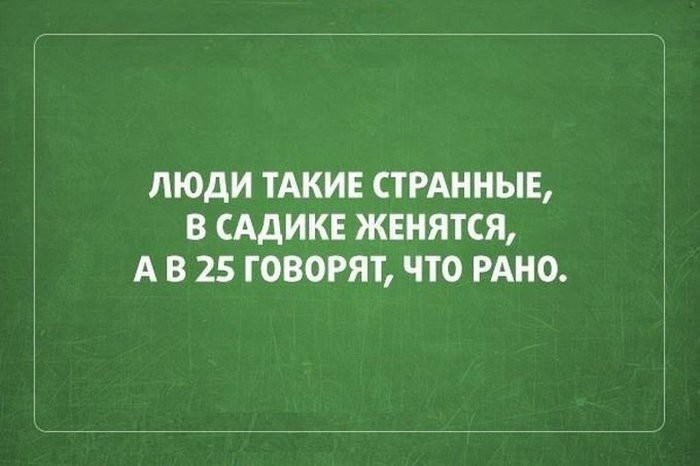 ЛЮДИ ТАКИЕ СТРАННЫЕ, В САДИКЕ ЖЕНЯТСЯ, А В 25 ГОВОРЯТ, ЧТО РАНО.